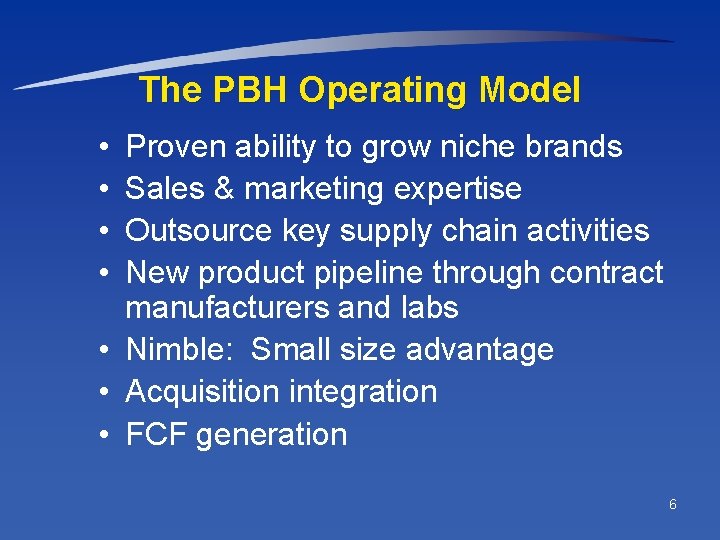 The PBH Operating Model

• Proven ability to grow niche brands
• Sales & marketing expertise
• Outsource key supply chain activities
• New product pipeline through contract manufacturers and labs
• Nimble:  Small size advantage
• Acquisition integration
• FCF generation

6